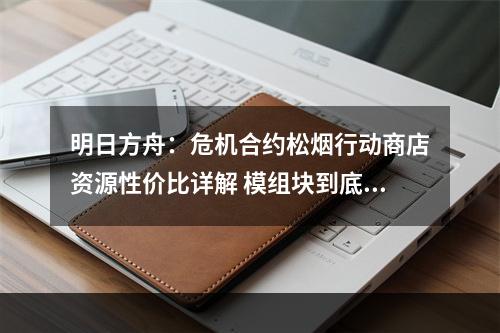 ASUS

明日方舟：危机合约松烟行动商店资源性价比详解 模组块到底...